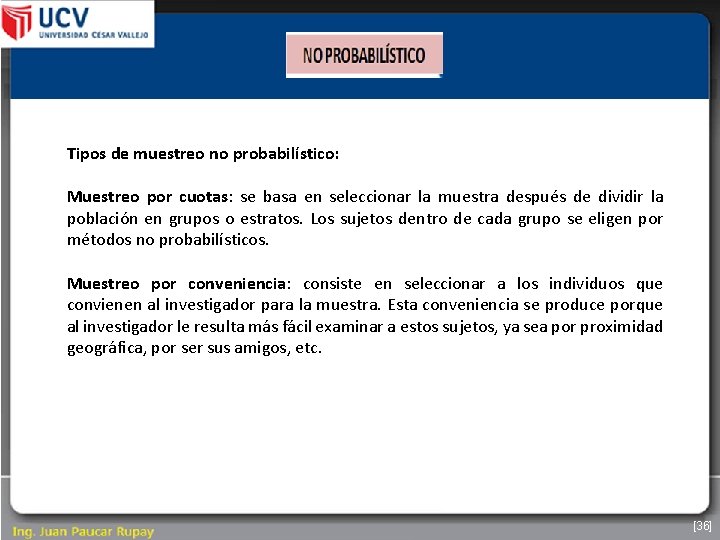 UCV
UNIVERSIDAD CESAR VALLEJO

NO PROBABILÍSTICO

Tipos de muestreo no probabilístico:

Muestreo por cuotas: se basa en seleccionar la muestra después de dividir la población en grupos o estratos. Los sujetos dentro de cada grupo se eligen por métodos no probabilísticos.

Muestreo por conveniencia: consiste en seleccionar a los individuos que convienen al investigador para la muestra. Esta conveniencia se produce porque al investigador le resulta más fácil examinar a estos sujetos, ya sea por proximidad geográfica, por ser sus amigos, etc.

Ing. Juan Paucar Rupay

[36]